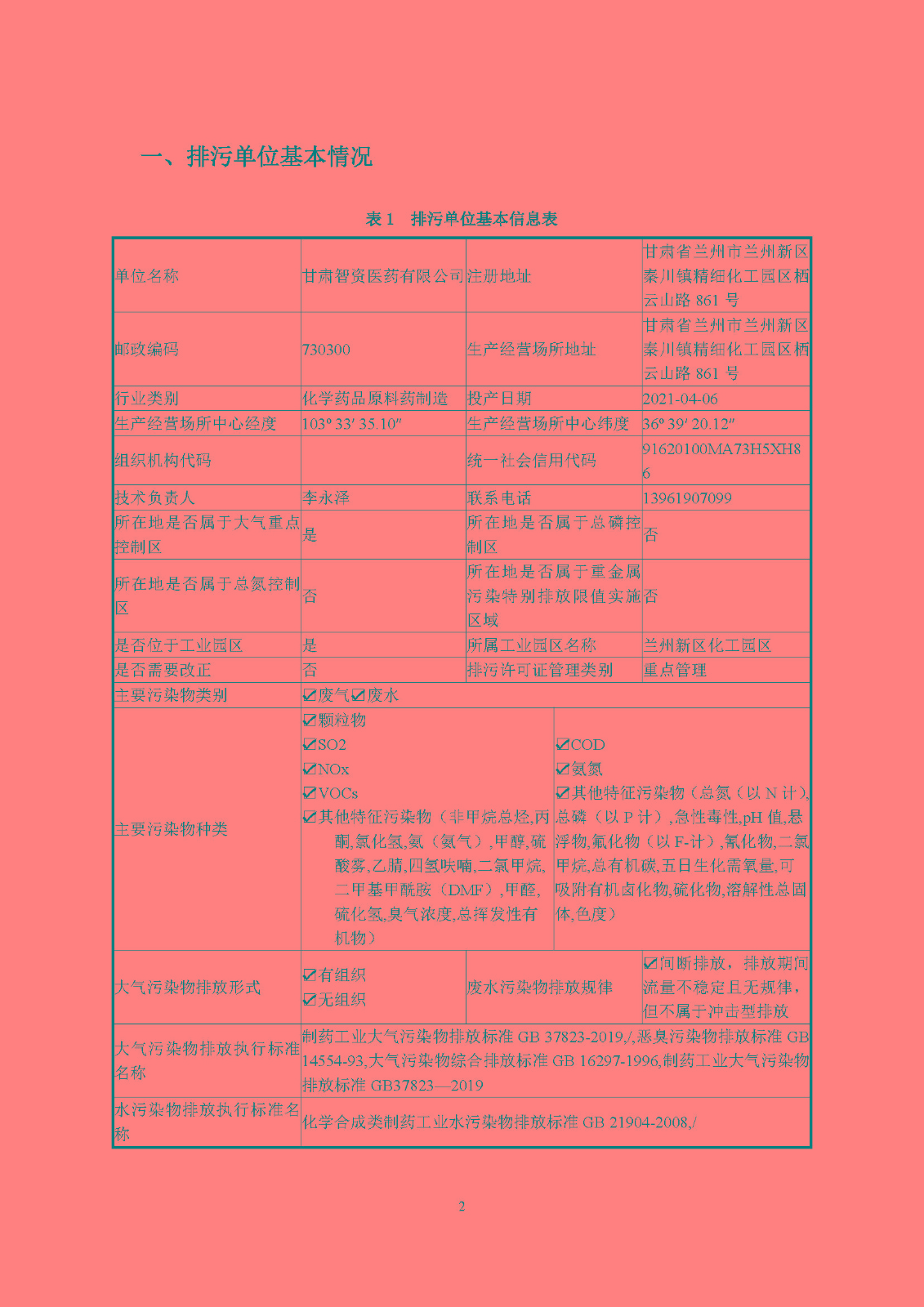 一、排污单位基本情况

表 1 排污单位基本信息表

| 单位名称 | 甘肃智资医药有限公司 | 注册地址 | 甘肃省兰州市兰州新区秦川镇精细化工园区栖云山路 861 号 |
|---|---|---|---|
| 邮政编码 | 730300 | 生产经营场所地址 | 甘肃省兰州市兰州新区秦川镇精细化工园区栖云山路 861 号 |
| 行业类别 | 化学药品原料药制造 | 投产日期 | 2021-04-06 |
| 生产经营场所中心经度 | 103° 33′ 35.10″ | 生产经营场所中心纬度 | 36° 39′ 20.12″ |
| 组织机构代码 | | 统一社会信用代码 | 91620100MA73H5XH86 |
| 技术负责人 | 李永泽 | 联系电话 | 13961907099 |
| 所在地是否属于大气重点控制区 | 是 | 所在地是否属于总磷控制区 | 否 |
| 所在地是否属于总氮控制区 | 否 | 所在地是否属于重金属污染特别排放限值实施区域 | 否 |
| 是否位于工业园区 | 是 | 所属工业园区名称 | 兰州新区化工园区 |
| 是否需要改正 | 否 | 排污许可证管理类别 | 重点管理 |
| 主要污染物类别 | ☑废气☑废水 | | |
| 主要污染物种类 | ☑颗粒物 ☑SO2 ☑NOx ☑VOCs ☑其他特征污染物（非甲烷总烃,丙酮,氯化氢,氨（氨气）,甲醇,硫酸雾,乙腈,四氢呋喃,二氯甲烷,二甲基甲酰胺（DMF）,甲醛,硫化氢,臭气浓度,总挥发性有机物） | ☑COD ☑氨氮 ☑其他特征污染物（总氮（以 N 计）,总磷（以 P 计）,急性毒性,pH 值,悬浮物,氟化物（以 F-计）,氰化物,二氯甲烷,总有机碳,五日生化需氧量,可吸附有机卤化物,硫化物,溶解性总固体,色度） | |
| 大气污染物排放形式 | ☑有组织 ☑无组织 | 废水污染物排放规律 | ☑间断排放，排放期间流量不稳定且无规律，但不属于冲击型排放 |
| 大气污染物排放执行标准名称 | 制药工业大气污染物排放标准 GB 37823-2019,/,恶臭污染物排放标准 GB 14554-93,大气污染物综合排放标准 GB 16297-1996,制药工业大气污染物排放标准 GB37823—2019 | | |
| 水污染物排放执行标准名称 | 化学合成类制药工业水污染物排放标准 GB 21904-2008,/ | | |

2